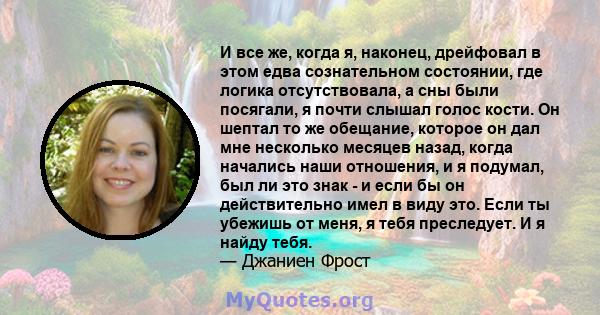 И все же, когда я, наконец, дрейфовал в этом едва сознательном состоянии, где логика отсутствовала, а сны были посягали, я почти слышал голос кости. Он шептал то же обещание, которое он дал мне несколько месяцев назад, когда начались наши отношения, и я подумал, был ли это знак - и если бы он действительно имел в виду это. Если ты убежишь от меня, я тебя преследует. И я найду тебя.
— Джаниен Фрост

MyQuotes.org